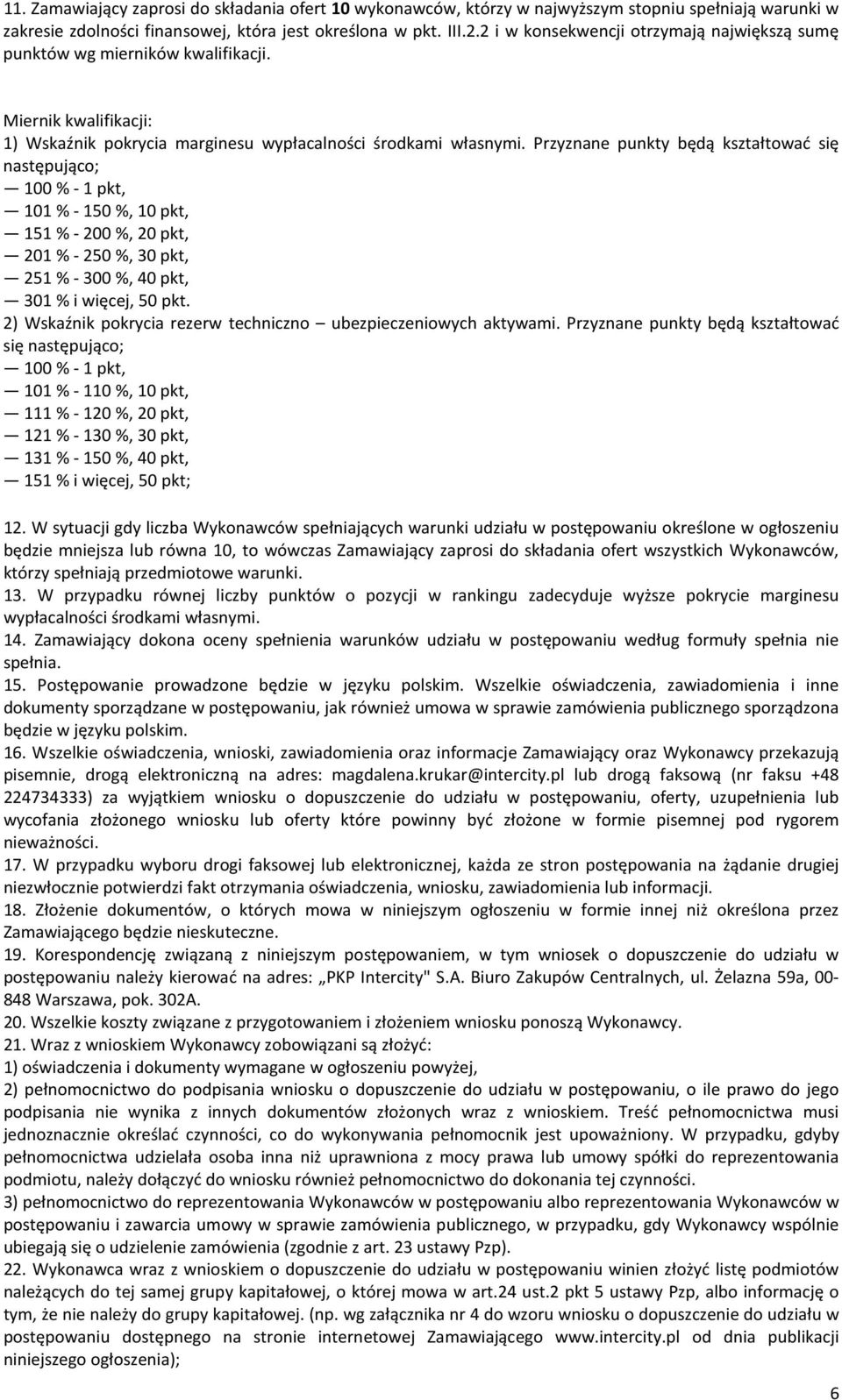 11. Zamawiający zaprosi do składania ofert 10 wykonawców, którzy w najwyższym stopniu spełniają warunki w zakresie zdolności finansowej, która jest określona w pkt. III.2.2 i w konsekwencji otrzymają największą sumę punktów wg mierników kwalifikacji.

Miernik kwalifikacji:
1) Wskaźnik pokrycia marginesu wypłacalności środkami własnymi. Przyznane punkty będą kształtować się następująco;
— 100 % - 1 pkt,
— 101 % - 150 %, 10 pkt,
— 151 % - 200 %, 20 pkt,
— 201 % - 250 %, 30 pkt,
— 251 % - 300 %, 40 pkt,
— 301 % i więcej, 50 pkt.
2) Wskaźnik pokrycia rezerw techniczno — ubezpieczeniowych aktywami. Przyznane punkty będą kształtować się następująco;
— 100 % - 1 pkt,
— 101 % - 110 %, 10 pkt,
— 111 % - 120 %, 20 pkt,
— 121 % - 130 %, 30 pkt,
— 131 % - 150 %, 40 pkt,
— 151 % i więcej, 50 pkt;

12. W sytuacji gdy liczba Wykonawców spełniających warunki udziału w postępowaniu określone w ogłoszeniu będzie mniejsza lub równa 10, to wówczas Zamawiający zaprosi do składania ofert wszystkich Wykonawców, którzy spełniają przedmiotowe warunki.
13. W przypadku równej liczby punktów o pozycji w rankingu zadecyduje wyższe pokrycie marginesu wypłacalności środkami własnymi.
14. Zamawiający dokona oceny spełnienia warunków udziału w postępowaniu według formuły spełnia nie spełnia.
15. Postępowanie prowadzone będzie w języku polskim. Wszelkie oświadczenia, zawiadomienia i inne dokumenty sporządzane w postępowaniu, jak również umowa w sprawie zamówienia publicznego sporządzona będzie w języku polskim.
16. Wszelkie oświadczenia, wnioski, zawiadomienia oraz informacje Zamawiający oraz Wykonawcy przekazują pisemnie, drogą elektroniczną na adres: magdalena.krukar@intercity.pl lub drogą faksową (nr faksu +48 224734333) za wyjątkiem wniosku o dopuszczenie do udziału w postępowaniu, oferty, uzupełnienia lub wycofania złożonego wniosku lub oferty które powinny być złożone w formie pisemnej pod rygorem nieważności.
17. W przypadku wyboru drogi faksowej lub elektronicznej, każda ze stron postępowania na żądanie drugiej niezwłocznie potwierdzi fakt otrzymania oświadczenia, wniosku, zawiadomienia lub informacji.
18. Złożenie dokumentów, o których mowa w niniejszym ogłoszeniu w formie innej niż określona przez Zamawiającego będzie nieskuteczne.
19. Korespondencję związaną z niniejszym postępowaniem, w tym wniosek o dopuszczenie do udziału w postępowaniu należy kierować na adres: „PKP Intercity" S.A. Biuro Zakupów Centralnych, ul. Żelazna 59a, 00-848 Warszawa, pok. 302A.
20. Wszelkie koszty związane z przygotowaniem i złożeniem wniosku ponoszą Wykonawcy.
21. Wraz z wnioskiem Wykonawcy zobowiązani są złożyć:
1) oświadczenia i dokumenty wymagane w ogłoszeniu powyżej,
2) pełnomocnictwo do podpisania wniosku o dopuszczenie do udziału w postępowaniu, o ile prawo do jego podpisania nie wynika z innych dokumentów złożonych wraz z wnioskiem. Treść pełnomocnictwa musi jednoznacznie określać czynności, co do wykonywania pełnomocnik jest upoważniony. W przypadku, gdyby pełnomocnictwa udzielała osoba inna niż uprawniona z mocy prawa lub umowy spółki do reprezentowania podmiotu, należy dołączyć do wniosku również pełnomocnictwo do dokonania tej czynności.
3) pełnomocnictwo do reprezentowania Wykonawców w postępowaniu albo reprezentowania Wykonawców w postępowaniu i zawarcia umowy w sprawie zamówienia publicznego, w przypadku, gdy Wykonawcy wspólnie ubiegają się o udzielenie zamówienia (zgodnie z art. 23 ustawy Pzp).
22. Wykonawca wraz z wnioskiem o dopuszczenie do udziału w postępowaniu winien złożyć listę podmiotów należących do tej samej grupy kapitałowej, o której mowa w art.24 ust.2 pkt 5 ustawy Pzp, albo informację o tym, że nie należy do grupy kapitałowej. (np. wg załącznika nr 4 do wzoru wniosku o dopuszczenie do udziału w postępowaniu dostępnego na stronie internetowej Zamawiającego www.intercity.pl od dnia publikacji niniejszego ogłoszenia);

6